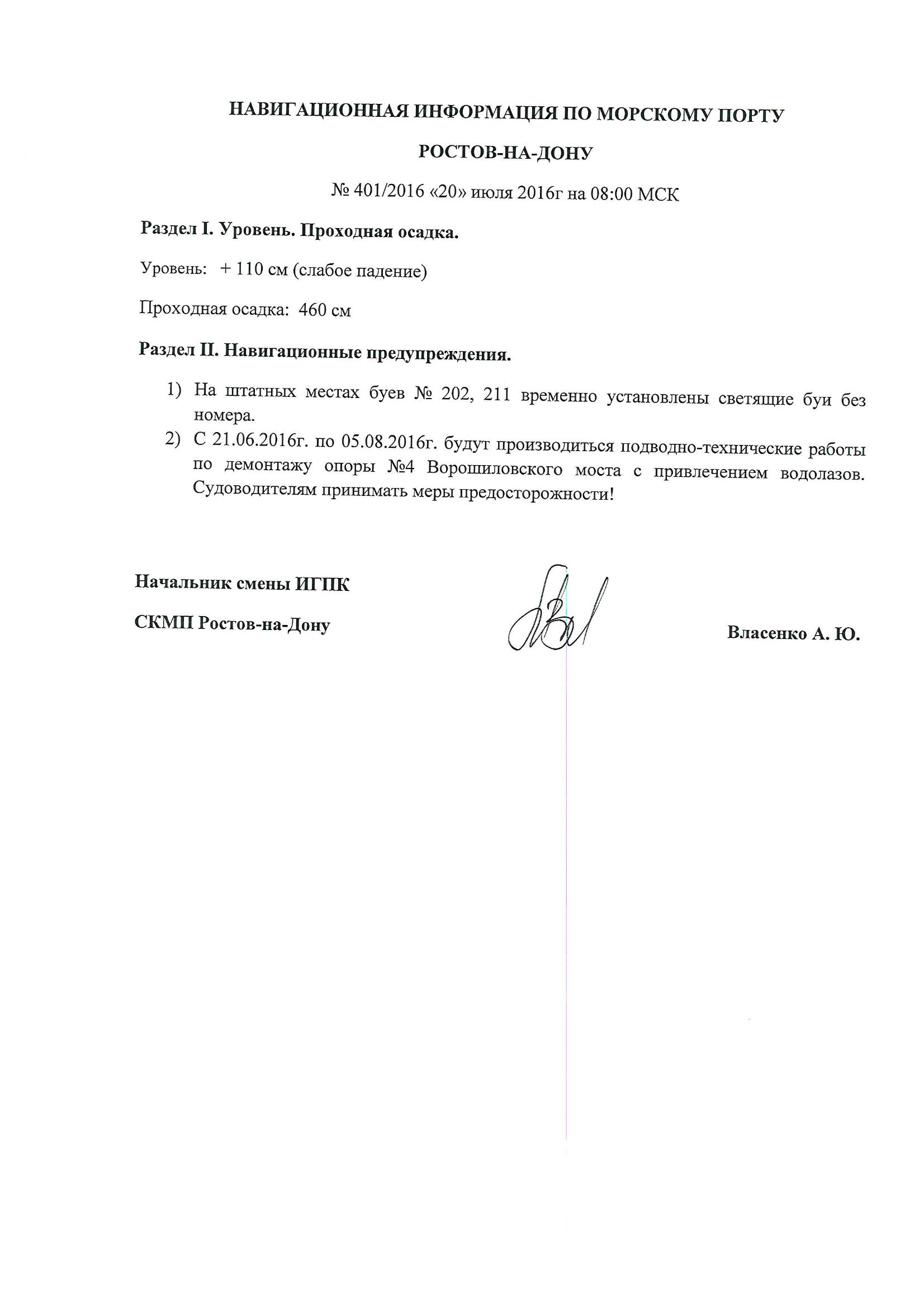 НАВИГАЦИОННАЯ ИНФОРМАЦИЯ ПО МОРСКОМУ ПОРТУ

РОСТОВ-НА-ДОНУ

№ 401/2016 «20» июля 2016г на 08:00 МСК

Раздел I. Уровень. Проходная осадка.

Уровень: + 110 см (слабое падение)

Проходная осадка: 460 см

Раздел II. Навигационные предупреждения.

1) На штатных местах буев № 202, 211 временно установлены светящие буи без номера.
2) С 21.06.2016г. по 05.08.2016г. будут производиться подводно-технические работы по демонтажу опоры №4 Ворошиловского моста с привлечением водолазов. Судоводителям принимать меры предосторожности!

Начальник смены ИГПК

СКМП Ростов-на-Дону

Власенко А. Ю.